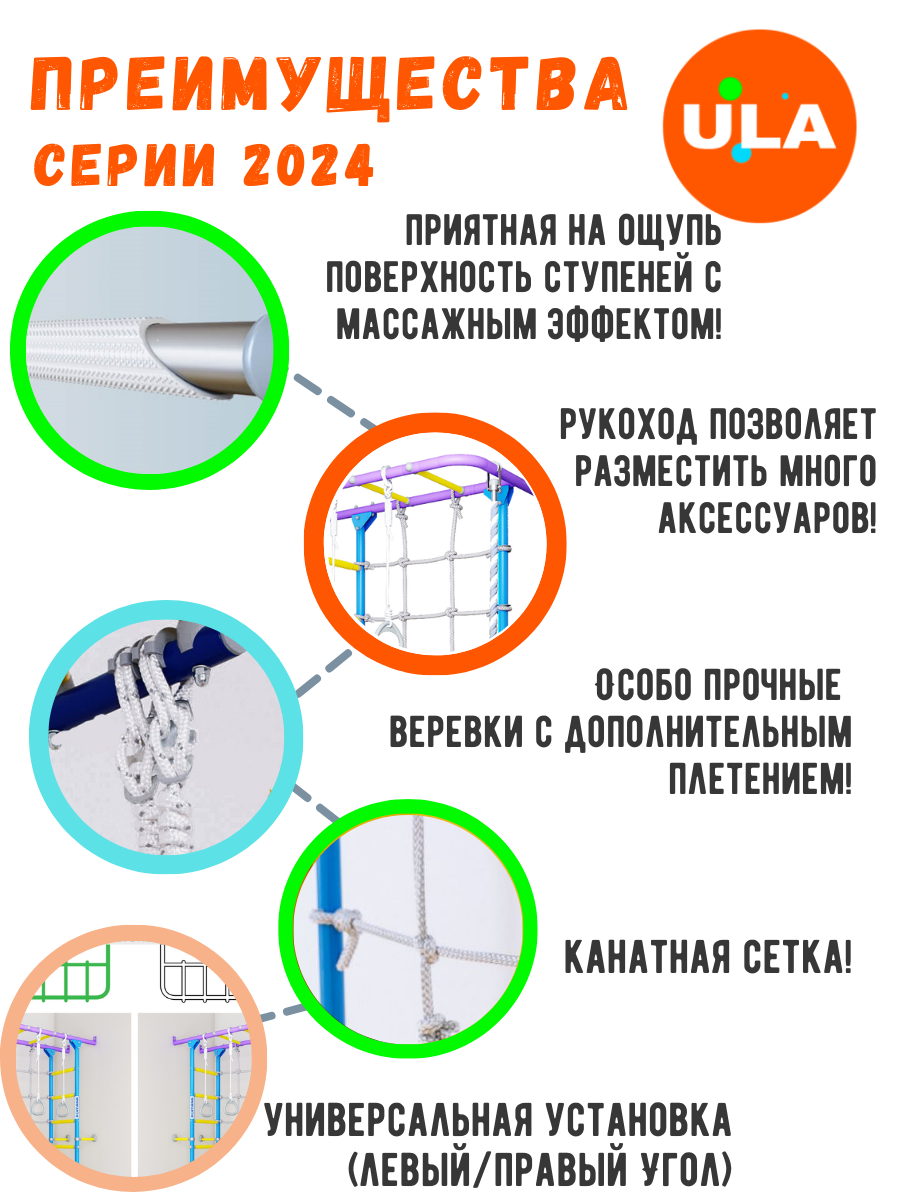 ПРЕИМУЩЕСТВА
СЕРИИ 2024

ULA

ПРИЯТНАЯ НА ОЩУПЬ ПОВЕРХНОСТЬ СТУПЕНЕЙ С МАССАЖНЫМ ЭФФЕКТОМ!

РУКОХОД ПОЗВОЛЯЕТ РАЗМЕСТИТЬ МНОГО АКСЕССУАРОВ!

ОСОБО ПРОЧНЫЕ ВЕРЕВКИ С ДОПОЛНИТЕЛЬНЫМ ПЛЕТЕНИЕМ!

КАНАТНАЯ СЕТКА!

УНИВЕРСАЛЬНАЯ УСТАНОВКА (ЛЕВЫЙ/ПРАВЫЙ УГОЛ)